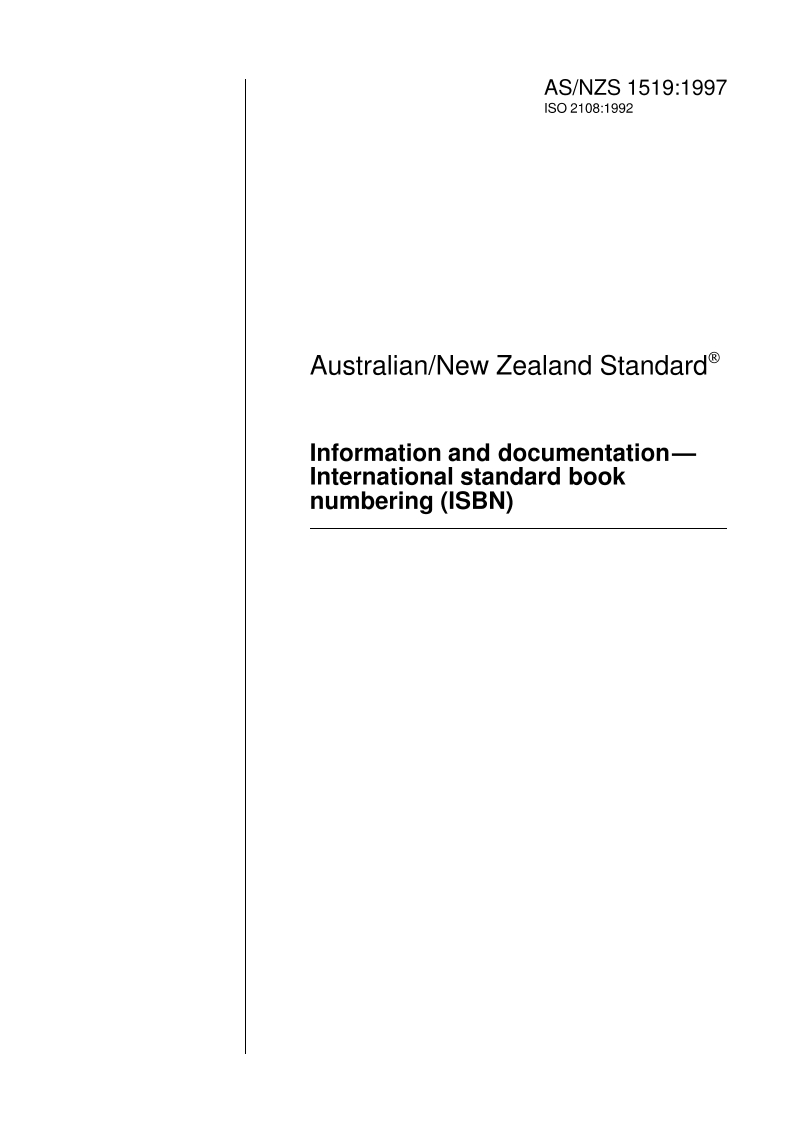 AS/NZS 1519:1997
ISO 2108:1992

Australian/New Zealand Standard®

Information and documentation— International standard book numbering (ISBN)